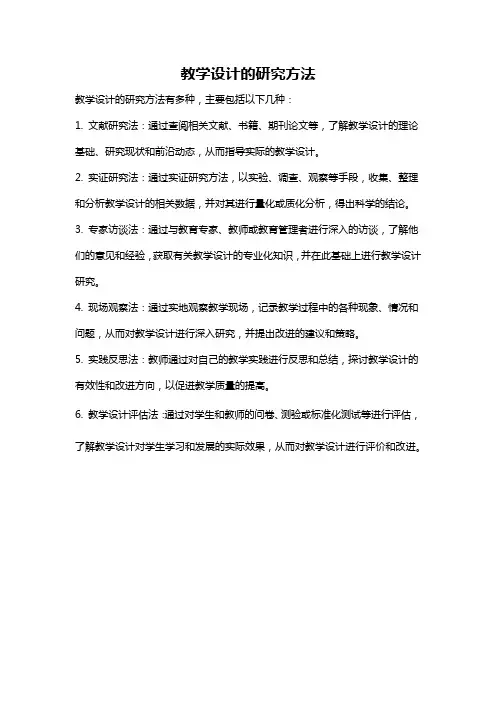 教学设计的研究方法

教学设计的研究方法有多种，主要包括以下几种：

1. 文献研究法：通过查阅相关文献、书籍、期刊论文等，了解教学设计的理论基础、研究现状和前沿动态，从而指导实际的教学设计。

2. 实证研究法：通过实证研究方法，以实验、调查、观察等手段，收集、整理和分析教学设计的相关数据，并对其进行量化或质化分析，得出科学的结论。

3. 专家访谈法：通过与教育专家、教师或教育管理者进行深入的访谈，了解他们的意见和经验，获取有关教学设计的专业化知识，并在此基础上进行教学设计研究。

4. 现场观察法：通过实地观察教学现场，记录教学过程中的各种现象、情况和问题，从而对教学设计进行深入研究，并提出改进的建议和策略。

5. 实践反思法：教师通过对自己的教学实践进行反思和总结，探讨教学设计的有效性和改进方向，以促进教学质量的提高。

6. 教学设计评估法：通过对学生和教师的问卷、测验或标准化测试等进行评估，了解教学设计对学生学习和发展的实际效果，从而对教学设计进行评价和改进。